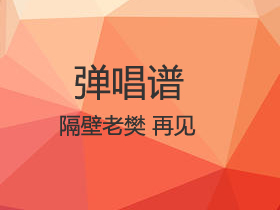 弹唱谱

隔壁老樊 再见